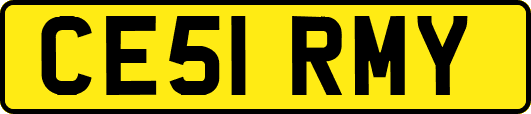 CE51 RMY